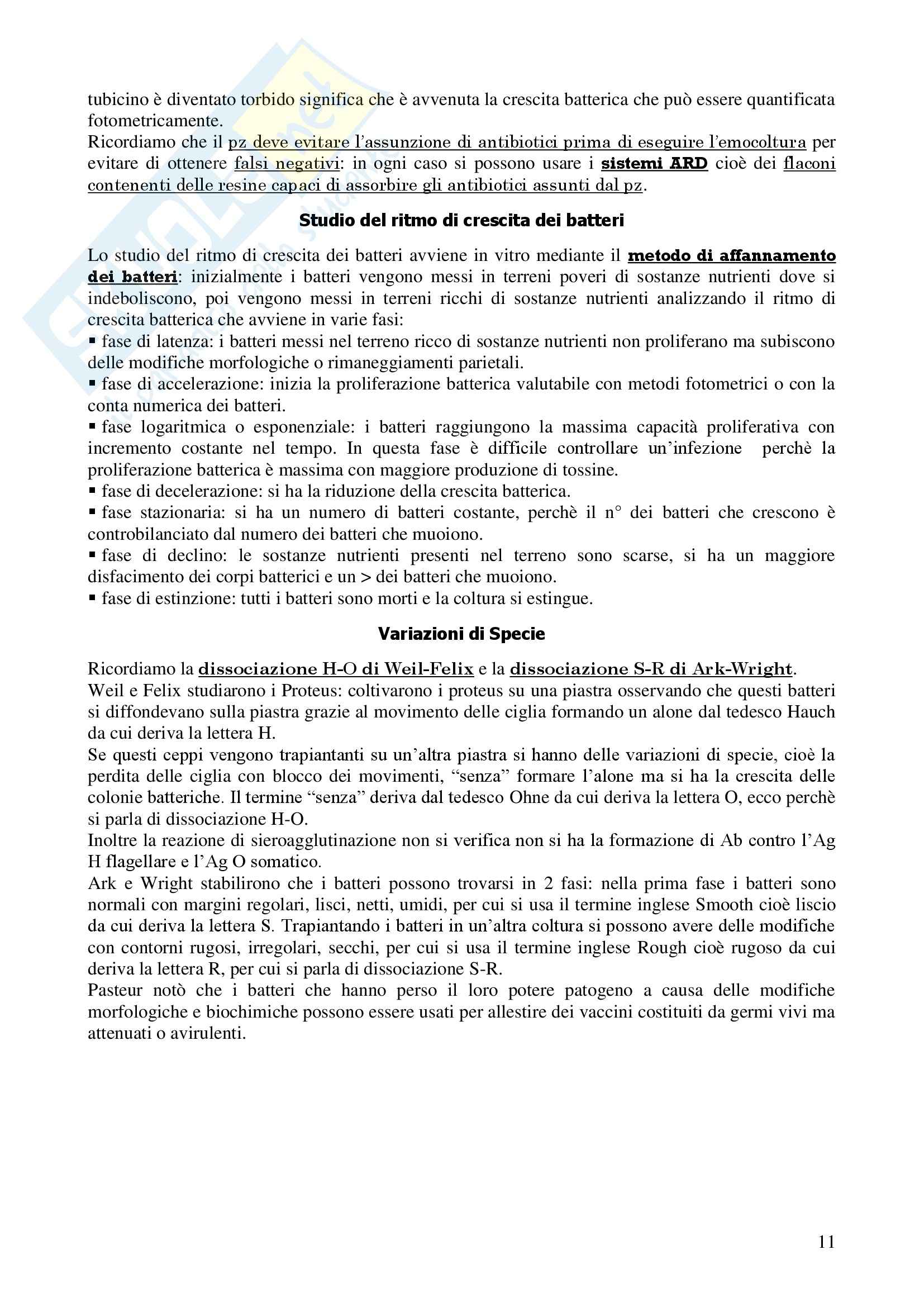 tubicino è diventato torbido significa che è avvenuta la crescita batterica che può essere quantificata fotometricamente.
Ricordiamo che il pz deve evitare l'assunzione di antibiotici prima di eseguire l'emocoltura per evitare di ottenere falsi negativi: in ogni caso si possono usare i sistemi ARD cioè dei flaconi contenenti delle resine capaci di assorbire gli antibiotici assunti dal pz.

Studio del ritmo di crescita dei batteri

Lo studio del ritmo di crescita dei batteri avviene in vitro mediante il metodo di affannamento dei batteri: inizialmente i batteri vengono messi in terreni poveri di sostanze nutrienti dove si indeboliscono, poi vengono messi in terreni ricchi di sostanze nutrienti analizzando il ritmo di crescita batterica che avviene in varie fasi:
▪ fase di latenza: i batteri messi nel terreno ricco di sostanze nutrienti non proliferano ma subiscono delle modifiche morfologiche o rimaneggiamenti parietali.
▪ fase di accelerazione: inizia la proliferazione batterica valutabile con metodi fotometrici o con la conta numerica dei batteri.
▪ fase logaritmica o esponenziale: i batteri raggiungono la massima capacità proliferativa con incremento costante nel tempo. In questa fase è difficile controllare un'infezione perchè la proliferazione batterica è massima con maggiore produzione di tossine.
▪ fase di decelerazione: si ha la riduzione della crescita batterica.
▪ fase stazionaria: si ha un numero di batteri costante, perchè il n° dei batteri che crescono è controbilanciato dal numero dei batteri che muoiono.
▪ fase di declino: le sostanze nutrienti presenti nel terreno sono scarse, si ha un maggiore disfacimento dei corpi batterici e un > dei batteri che muoiono.
▪ fase di estinzione: tutti i batteri sono morti e la coltura si estingue.

Variazioni di Specie

Ricordiamo la dissociazione H-O di Weil-Felix e la dissociazione S-R di Ark-Wright.
Weil e Felix studiarono i Proteus: coltivarono i proteus su una piastra osservando che questi batteri si diffondevano sulla piastra grazie al movimento delle ciglia formando un alone dal tedesco Hauch da cui deriva la lettera H.
Se questi ceppi vengono trapiantanti su un'altra piastra si hanno delle variazioni di specie, cioè la perdita delle ciglia con blocco dei movimenti, "senza" formare l'alone ma si ha la crescita delle colonie batteriche. Il termine "senza" deriva dal tedesco Ohne da cui deriva la lettera O, ecco perchè si parla di dissociazione H-O.
Inoltre la reazione di sieroagglutinazione non si verifica non si ha la formazione di Ab contro l'Ag H flagellare e l'Ag O somatico.
Ark e Wright stabilirono che i batteri possono trovarsi in 2 fasi: nella prima fase i batteri sono normali con margini regolari, lisci, netti, umidi, per cui si usa il termine inglese Smooth cioè liscio da cui deriva la lettera S. Trapiantando i batteri in un'altra coltura si possono avere delle modifiche con contorni rugosi, irregolari, secchi, per cui si usa il termine inglese Rough cioè rugoso da cui deriva la lettera R, per cui si parla di dissociazione S-R.
Pasteur notò che i batteri che hanno perso il loro potere patogeno a causa delle modifiche morfologiche e biochimiche possono essere usati per allestire dei vaccini costituiti da germi vivi ma attenuati o avirulenti.

11